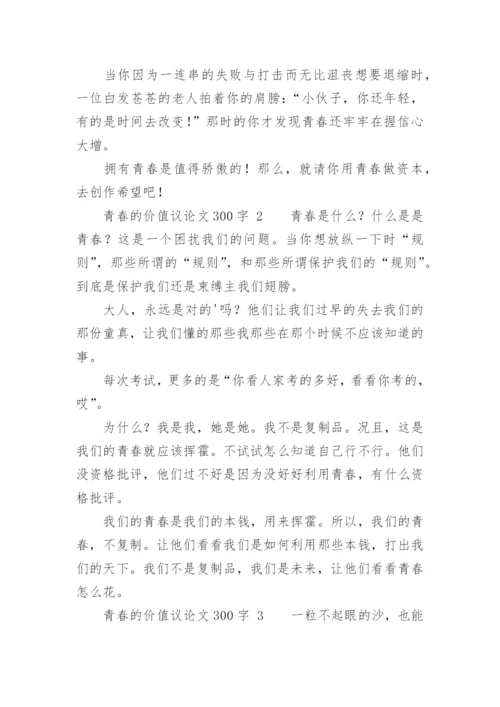 当你因为一连串的失败与打击而无比沮丧想要退缩时，一位白发苍苍的老人拍着你的肩膀：“小伙子，你还年轻，有的是时间去改变！”那时的你才发现青春还牢牢在握信心大增。

拥有青春是值得骄傲的！那么，就请你用青春做资本，去创作希望吧！

青春的价值议论文300字 2　　青春是什么？什么是是青春？这是一个困扰我们的问题。当你想放纵一下时“规则”，那些所谓的“规则”，和那些所谓保护我们的“规则”。到底是保护我们还是束缚主我们翅膀。

大人，永远是对的'吗？他们让我们过早的失去我们的那份童真，让我们懂的那些我那些在那个时候不应该知道的事。

每次考试，更多的是“你看人家考的多好，看看你考的，哎”。

为什么？我是我，她是她。我不是复制品。况且，这是我们的青春就应该挥霍。不试试怎么知道自己行不行。他们没资格批评，他们过不好是因为没好好利用青春，有什么资格批评。

我们的青春是我们的本钱，用来挥霍。所以，我们的青春，不复制。让他们看看我们是如何利用那些本钱，打出我们的天下。我们不是复制品，我们是未来，让他们看看青春怎么花。

青春的价值议论文300字 3　　一粒不起眼的沙，也能